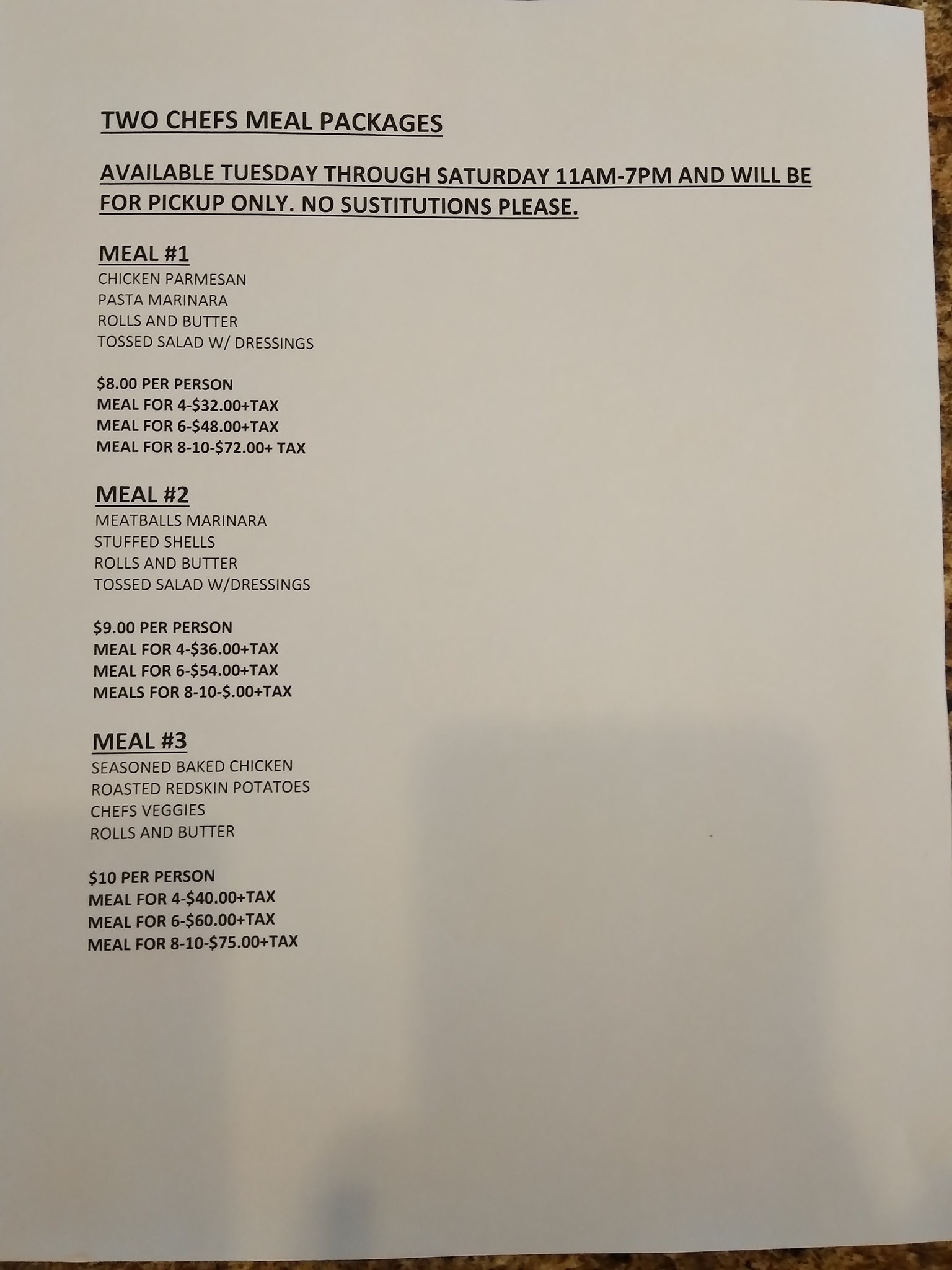 TWO CHEFS MEAL PACKAGES

AVAILABLE TUESDAY THROUGH SATURDAY 11AM-7PM AND WILL BE FOR PICKUP ONLY. NO SUSTITUTIONS PLEASE.

MEAL #1
CHICKEN PARMESAN
PASTA MARINARA
ROLLS AND BUTTER
TOSSED SALAD W/ DRESSINGS

$8.00 PER PERSON
MEAL FOR 4-$32.00+TAX
MEAL FOR 6-$48.00+TAX
MEAL FOR 8-10-$72.00+ TAX

MEAL #2
MEATBALLS MARINARA
STUFFED SHELLS
ROLLS AND BUTTER
TOSSED SALAD W/DRESSINGS

$9.00 PER PERSON
MEAL FOR 4-$36.00+TAX
MEAL FOR 6-$54.00+TAX
MEALS FOR 8-10-$.00+TAX

MEAL #3
SEASONED BAKED CHICKEN
ROASTED REDSKIN POTATOES
CHEFS VEGGIES
ROLLS AND BUTTER

$10 PER PERSON
MEAL FOR 4-$40.00+TAX
MEAL FOR 6-$60.00+TAX
MEAL FOR 8-10-$75.00+TAX